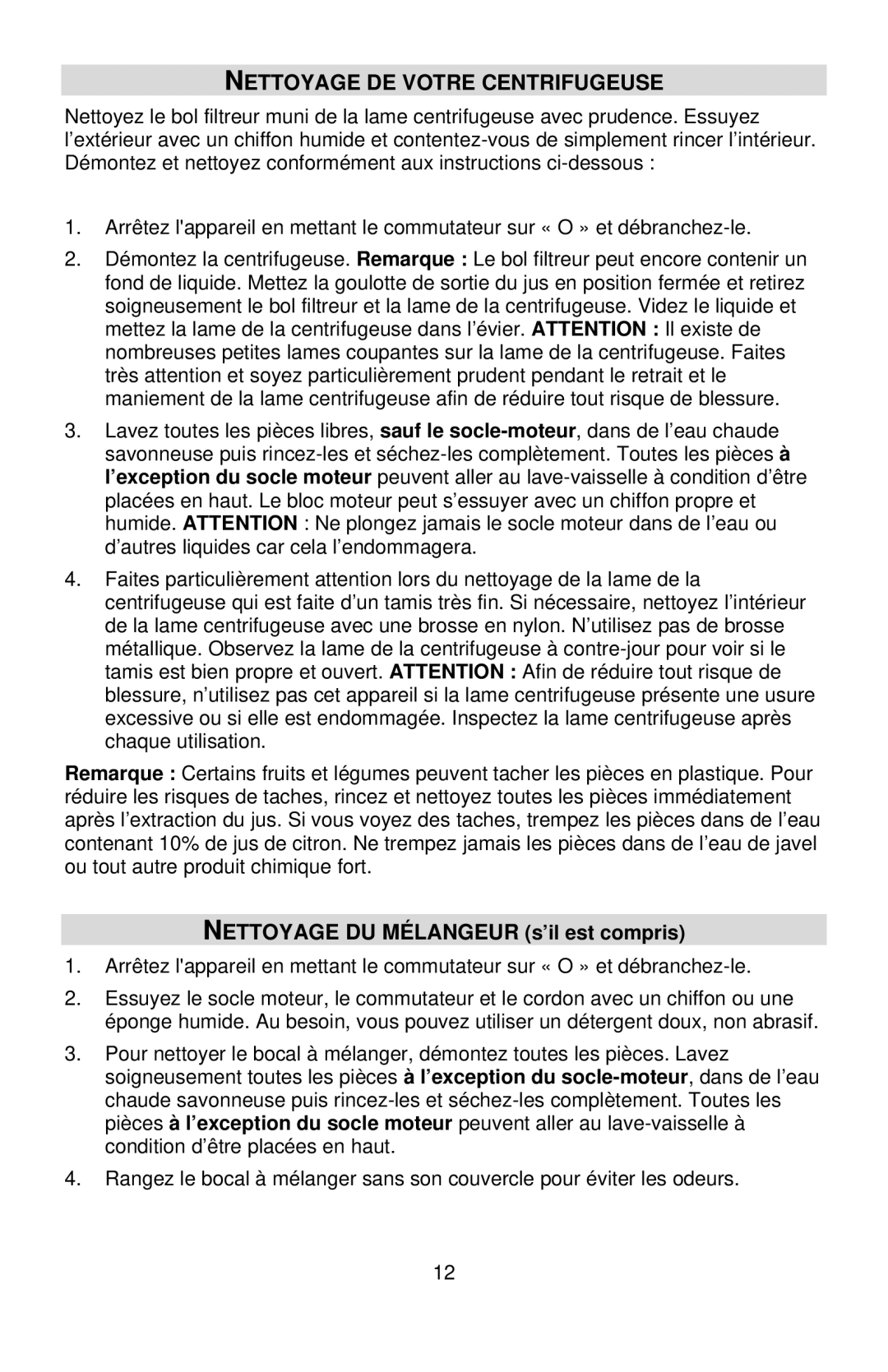 NETTOYAGE DE VOTRE CENTRIFUGEUSE

Nettoyez le bol filtreur muni de la lame centrifugeuse avec prudence. Essuyez l'extérieur avec un chiffon humide et contentez-vous de simplement rincer l'intérieur. Démontez et nettoyez conformément aux instructions ci-dessous :

1. Arrêtez l'appareil en mettant le commutateur sur « O » et débranchez-le.

2. Démontez la centrifugeuse. Remarque : Le bol filtreur peut encore contenir un fond de liquide. Mettez la goulotte de sortie du jus en position fermée et retirez soigneusement le bol filtreur et la lame de la centrifugeuse. Videz le liquide et mettez la lame de la centrifugeuse dans l'évier. ATTENTION : Il existe de nombreuses petites lames coupantes sur la lame de la centrifugeuse. Faites très attention et soyez particulièrement prudent pendant le retrait et le maniement de la lame centrifugeuse afin de réduire tout risque de blessure.

3. Lavez toutes les pièces libres, sauf le socle-moteur, dans de l'eau chaude savonneuse puis rincez-les et séchez-les complètement. Toutes les pièces à l'exception du socle moteur peuvent aller au lave-vaisselle à condition d'être placées en haut. Le bloc moteur peut s'essuyer avec un chiffon propre et humide. ATTENTION : Ne plongez jamais le socle moteur dans de l'eau ou d'autres liquides car cela l'endommagera.

4. Faites particulièrement attention lors du nettoyage de la lame de la centrifugeuse qui est faite d'un tamis très fin. Si nécessaire, nettoyez l'intérieur de la lame centrifugeuse avec une brosse en nylon. N'utilisez pas de brosse métallique. Observez la lame de la centrifugeuse à contre-jour pour voir si le tamis est bien propre et ouvert. ATTENTION : Afin de réduire tout risque de blessure, n'utilisez pas cet appareil si la lame centrifugeuse présente une usure excessive ou si elle est endommagée. Inspectez la lame centrifugeuse après chaque utilisation.

Remarque : Certains fruits et légumes peuvent tacher les pièces en plastique. Pour réduire les risques de taches, rincez et nettoyez toutes les pièces immédiatement après l'extraction du jus. Si vous voyez des taches, trempez les pièces dans de l'eau contenant 10% de jus de citron. Ne trempez jamais les pièces dans de l'eau de javel ou tout autre produit chimique fort.

NETTOYAGE DU MÉLANGEUR (s'il est compris)

1. Arrêtez l'appareil en mettant le commutateur sur « O » et débranchez-le.

2. Essuyez le socle moteur, le commutateur et le cordon avec un chiffon ou une éponge humide. Au besoin, vous pouvez utiliser un détergent doux, non abrasif.

3. Pour nettoyer le bocal à mélanger, démontez toutes les pièces. Lavez soigneusement toutes les pièces à l'exception du socle-moteur, dans de l'eau chaude savonneuse puis rincez-les et séchez-les complètement. Toutes les pièces à l'exception du socle moteur peuvent aller au lave-vaisselle à condition d'être placées en haut.

4. Rangez le bocal à mélanger sans son couvercle pour éviter les odeurs.

12